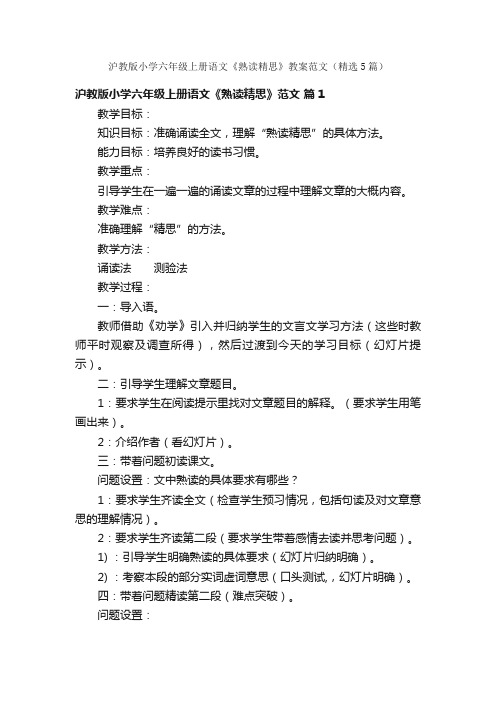 沪教版小学六年级上册语文《熟读精思》教案范文（精选5篇）

沪教版小学六年级上册语文《熟读精思》范文 篇1

教学目标：

知识目标：准确诵读全文，理解“熟读精思”的具体方法。

能力目标：培养良好的读书习惯。

教学重点：

引导学生在一遍一遍的诵读文章的过程中理解文章的大概内容。

教学难点：

准确理解“精思”的方法。

教学方法：

诵读法　　测验法

教学过程：

一：导入语。

教师借助《劝学》引入并归纳学生的文言文学习方法（这些时教师平时观察及调查所得），然后过渡到今天的学习目标（幻灯片提示）。

二：引导学生理解文章题目。

1：要求学生在阅读提示里找对文章题目的解释。（要求学生用笔画出来）。

2：介绍作者（看幻灯片）。

三：带着问题初读课文。

问题设置：文中熟读的具体要求有哪些？

1：要求学生齐读全文（检查学生预习情况，包括句读及对文章意思的理解情况）。

2：要求学生齐读第二段（要求学生带着感情去读并思考问题）。

1）：引导学生明确熟读的具体要求（幻灯片归纳明确）。

2）：考察本段的部分实词虚词意思（口头测试，幻灯片明确）。

四：带着问题精读第二段（难点突破）。

问题设置：